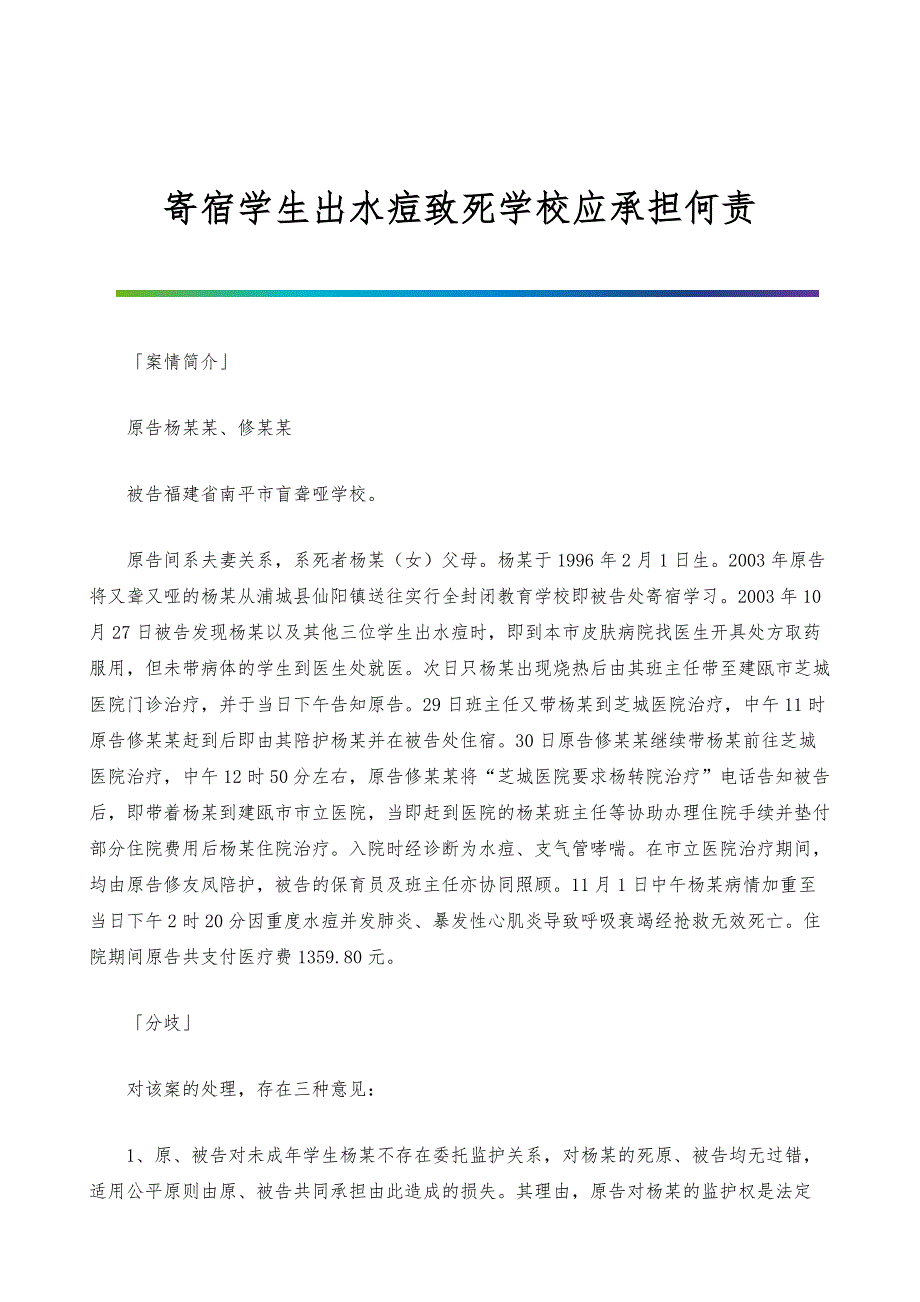 寄宿学生出水痘致死学校应承担何责

「案情简介」

原告杨某某、修某某

被告福建省南平市盲聋哑学校。

原告间系夫妻关系，系死者杨某（女）父母。杨某于1996年2月1日生。2003年原告将又聋又哑的杨某从浦城县仙阳镇送往实行全封闭教育学校即被告处寄宿学习。2003年10月27日被告发现杨某以及其他三位学生出水痘时，即到本市皮肤病院找医生开具处方取药服用，但未带病体的学生到医生处就医。次日只杨某出现烧热后由其班主任带至建瓯市芝城医院门诊治疗，并于当日下午告知原告。29日班主任又带杨某到芝城医院治疗，中午11时原告修某某赶到后即由其陪护杨某并在被告处住宿。30日原告修某某继续带杨某前往芝城医院治疗，中午12时50分左右，原告修某某将“芝城医院要求杨转院治疗”电话告知被告后，即带着杨某到建瓯市市立医院，当即赶到医院的杨某班主任等协助办理住院手续并垫付部分住院费用后杨某住院治疗。入院时经诊断为水痘、支气管哮喘。在市立医院治疗期间，均由原告修友凤陪护，被告的保育员及班主任亦协同照顾。11月1日中午杨某病情加重至当日下午2时20分因重度水痘并发肺炎、暴发性心肌炎导致呼吸衰竭经抢救无效死亡。住院期间原告共支付医疗费1359.80元。

「分歧」

对该案的处理，存在三种意见：

1、原、被告对未成年学生杨某不存在委托监护关系，对杨某的死原、被告均无过错，适用公平原则由原、被告共同承担由此造成的损失。其理由，原告对杨某的监护权是法定